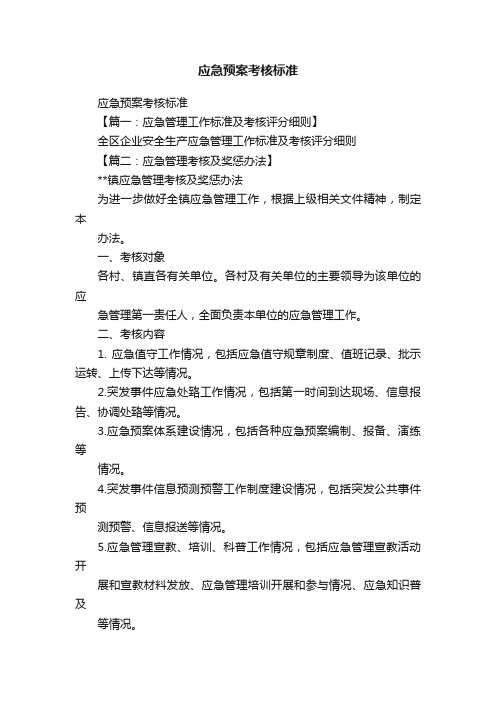 应急预案考核标准

应急预案考核标准

【篇一：应急管理工作标准及考核评分细则】

全区企业安全生产应急管理工作标准及考核评分细则

【篇二：应急管理考核及奖惩办法】

**镇应急管理考核及奖惩办法

为进一步做好全镇应急管理工作，根据上级相关文件精神，制定本

办法。

一、考核对象

各村、镇直各有关单位。各村及有关单位的主要领导为该单位的应

急管理第一责任人，全面负责本单位的应急管理工作。

二、考核内容

1. 应急值守工作情况，包括应急值守规章制度、值班记录、批示运转、上传下达等情况。

2.突发事件应急处臵工作情况，包括第一时间到达现场、信息报告、协调处臵等情况。

3.应急预案体系建设情况，包括各种应急预案编制、报备、演练等

情况。

4.突发事件信息预测预警工作制度建设情况，包括突发公共事件预

测预警、信息报送等情况。

5.应急管理宣教、培训、科普工作情况，包括应急管理宣教活动开

展和宣教材料发放、应急管理培训开展和参与情况、应急知识普及

等情况。